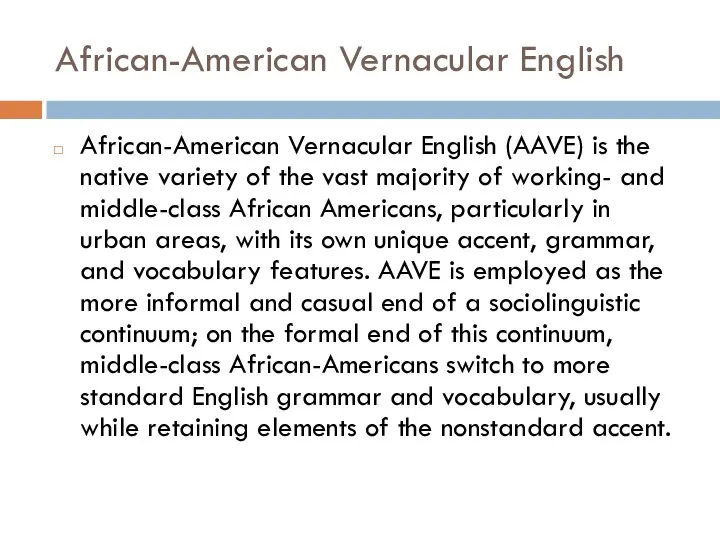 African-American Vernacular English

African-American Vernacular English (AAVE) is the native variety of the vast majority of working- and middle-class African Americans, particularly in urban areas, with its own unique accent, grammar, and vocabulary features. AAVE is employed as the more informal and casual end of a sociolinguistic continuum; on the formal end of this continuum, middle-class African-Americans switch to more standard English grammar and vocabulary, usually while retaining elements of the nonstandard accent.